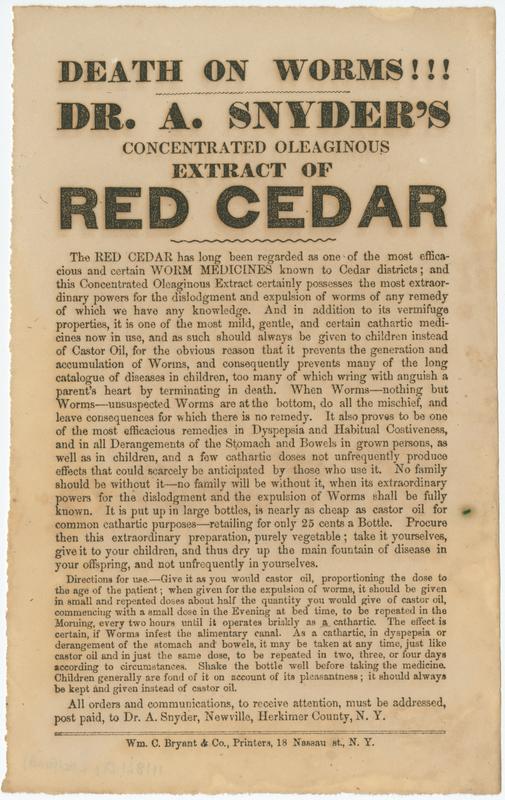 DEATH ON WORMS!!!

DR. A. SNYDER'S

CONCENTRATED OLEAGINOUS

EXTRACT OF

RED CEDAR

The RED CEDAR has long been regarded as one of the most efficacious and certain WORM MEDICINES known to Cedar districts; and this Concentrated Oleaginous Extract certainly possesses the most extraordinary powers for the dislodgment and expulsion of worms of any remedy of which we have any knowledge. And in addition to its vermifuge properties, it is one of the most mild, gentle, and certain cathartic medicines now in use, and as such should always be given to children instead of Castor Oil, for the obvious reason that it prevents the generation and accumulation of Worms, and consequently prevents many of the long catalogue of diseases in children, too many of which wring with anguish a parent's heart by terminating in death. When Worms—nothing but Worms—unsuspected Worms are at the bottom, do all the mischief, and leave consequences for which there is no remedy. It also proves to be one of the most efficacious remedies in Dyspepsia and Habitual Costiveness, and in all Derangements of the Stomach and Bowels in grown persons, as well as in children, and a few cathartic doses not unfrequently produce effects that could scarcely be anticipated by those who use it. No family should be without it—no family will be without it, when its extraordinary powers for the dislodgment and the expulsion of Worms shall be fully known. It is put up in large bottles, is nearly as cheap as castor oil for common cathartic purposes—retailing for only 25 cents a Bottle. Procure then this extraordinary preparation, purely vegetable; take it yourselves, give it to your children, and thus dry up the main fountain of disease in your offspring, and not unfrequently in yourselves.

Directions for use.—Give it as you would castor oil, proportioning the dose to the age of the patient; when given for the expulsion of worms, it should be given in small and repeated doses about half the quantity you would give of castor oil, commencing with a small dose in the Evening at bed time, to be repeated in the Morning, every two hours until it operates briskly as a cathartic. The effect is certain, if Worms infest the alimentary canal. As a cathartic, in dyspepsia or derangement of the stomach and bowels, it may be taken at any time, just like castor oil and in just the same dose, to be repeated in two, three, or four days according to circumstances. Shake the bottle well before taking the medicine. Children generally are fond of it on account of its pleasantness; it should always be kept and given instead of castor oil.

All orders and communications, to receive attention, must be addressed, post paid, to Dr. A. Snyder, Newville, Herkimer County, N. Y.

Wm. C. Bryant & Co., Printers, 18 Nassau st., N. Y.